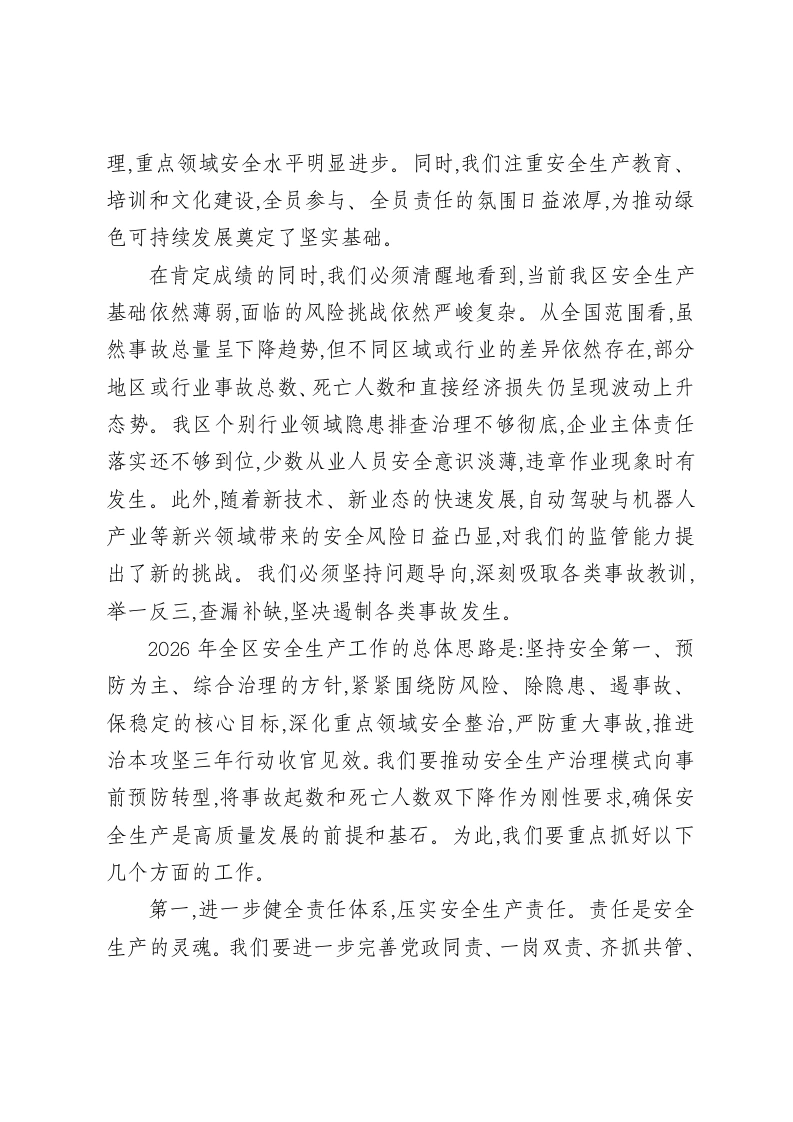 理,重点领域安全水平明显进步。同时,我们注重安全生产教育、培训和文化建设,全员参与、全员责任的氛围日益浓厚,为推动绿色可持续发展奠定了坚实基础。

在肯定成绩的同时,我们必须清醒地看到,当前我区安全生产基础依然薄弱,面临的风险挑战依然严峻复杂。从全国范围看,虽然事故总量呈下降趋势,但不同区域或行业的差异依然存在,部分地区或行业事故总数、死亡人数和直接经济损失仍呈现波动上升态势。我区个别行业领域隐患排查治理不够彻底,企业主体责任落实还不够到位,少数从业人员安全意识淡薄,违章作业现象时有发生。此外,随着新技术、新业态的快速发展,自动驾驶与机器人产业等新兴领域带来的安全风险日益凸显,对我们的监管能力提出了新的挑战。我们必须坚持问题导向,深刻吸取各类事故教训,举一反三,查漏补缺,坚决遏制各类事故发生。

2026年全区安全生产工作的总体思路是:坚持安全第一、预防为主、综合治理的方针,紧紧围绕防风险、除隐患、遏事故、保稳定的核心目标,深化重点领域安全整治,严防重大事故,推进治本攻坚三年行动收官见效。我们要推动安全生产治理模式向事前预防转型,将事故起数和死亡人数双下降作为刚性要求,确保安全生产是高质量发展的前提和基石。为此,我们要重点抓好以下几个方面的工作。

第一,进一步健全责任体系,压实安全生产责任。责任是安全生产的灵魂。我们要进一步完善党政同责、一岗双责、齐抓共管、